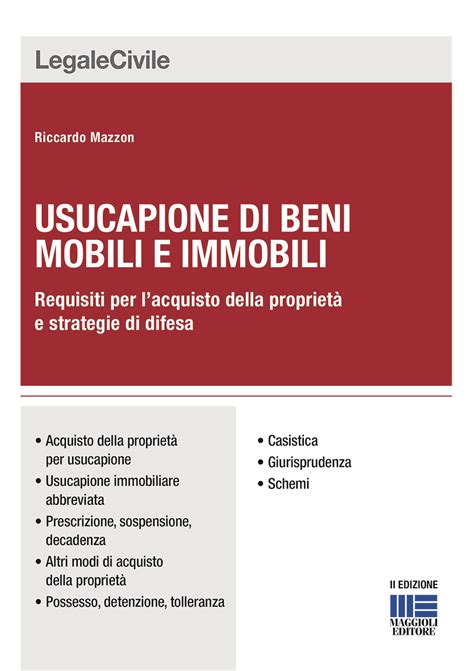 LegaleCivile

Riccardo Mazzon

USUCAPIONE DI BENI MOBILI E IMMOBILI

Requisiti per l'acquisto della proprietà e strategie di difesa

• Acquisto della proprietà per usucapione
• Usucapione immobiliare abbreviata
• Prescrizione, sospensione, decadenza
• Altri modi di acquisto della proprietà
• Possesso, detenzione, tolleranza

• Casistica
• Giurisprudenza
• Schemi

II EDIZIONE

MAGGIOLI EDITORE